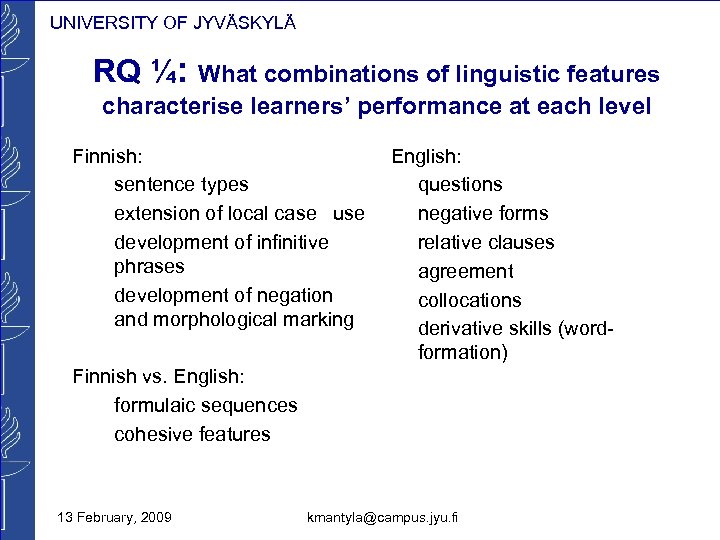 UNIVERSITY OF JYVÄSKYLÄ

RQ ¼: What combinations of linguistic features characterise learners' performance at each level

Finnish:
sentence types
extension of local case use
development of infinitive phrases
development of negation and morphological marking

Finnish vs. English:
formulaic sequences
cohesive features

English:
questions
negative forms
relative clauses
agreement
collocations
derivative skills (word-formation)

13 February, 2009

kmantyla@campus.jyu.fi